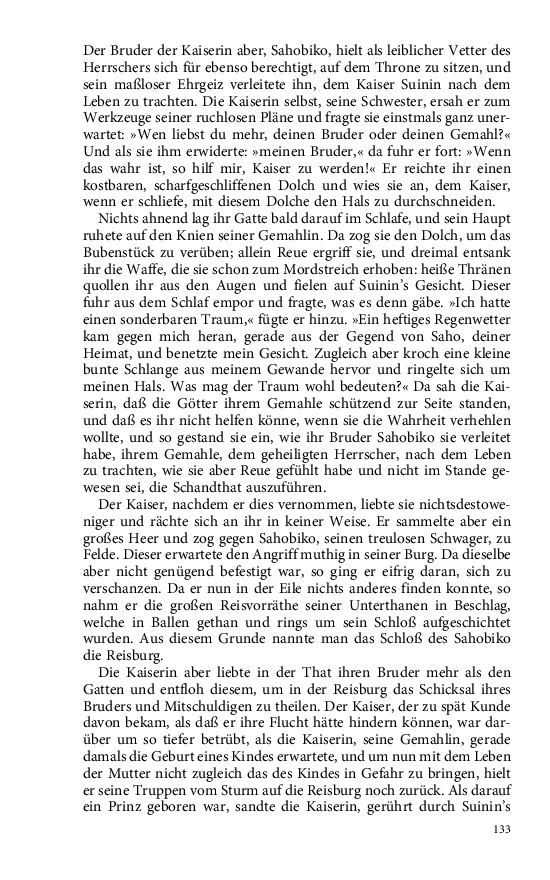 Der Bruder der Kaiserin aber, Sahobiko, hielt als leiblicher Vetter des Herrschers sich für ebenso berechtigt, auf dem Throne zu sitzen, und sein maßloser Ehrgeiz verleitete ihn, dem Kaiser Suinin nach dem Leben zu trachten. Die Kaiserin selbst, seine Schwester, ersah er zum Werkzeuge seiner ruchlosen Pläne und fragte sie einstmals ganz unerwartet: »Wen liebst du mehr, deinen Bruder oder deinen Gemahl?« Und als sie ihm erwiderte: »meinen Bruder,« da fuhr er fort: »Wenn das wahr ist, so hilf mir, Kaiser zu werden!« Er reichte ihr einen kostbaren, scharfgeschliffenen Dolch und wies sie an, dem Kaiser, wenn er schliefe, mit diesem Dolche den Hals zu durchschneiden.

Nichts ahnend lag ihr Gatte bald darauf im Schlafe, und sein Haupt ruhete auf den Knien seiner Gemahlin. Da zog sie den Dolch, um das Bubenstück zu verüben; allein Reue ergriff sie, und dreimal entsank ihr die Waffe, die sie schon zum Mordstreich erhoben: heiße Thränen quollen ihr aus den Augen und fielen auf Suinin's Gesicht. Dieser fuhr aus dem Schlaf empor und fragte, was es denn gäbe. »Ich hatte einen sonderbaren Traum,« fügte er hinzu. »Ein heftiges Regenwetter kam gegen mich heran, gerade aus der Gegend von Saho, deiner Heimat, und benetzte mein Gesicht. Zugleich aber kroch eine kleine bunte Schlange aus meinem Gewande hervor und ringelte sich um meinen Hals. Was mag der Traum wohl bedeuten?« Da sah die Kaiserin, daß die Götter ihrem Gemahle schützend zur Seite standen, und daß es ihr nicht helfen könne, wenn sie die Wahrheit verhehlen wollte, und so gestand sie ein, wie ihr Bruder Sahobiko sie verleitet habe, ihrem Gemahle, dem geheiligten Herrscher, nach dem Leben zu trachten, wie sie aber Reue gefühlt habe und nicht im Stande gewesen sei, die Schandthat auszuführen.

Der Kaiser, nachdem er dies vernommen, liebte sie nichtsdestoweniger und rächte sich an ihr in keiner Weise. Er sammelte aber ein großes Heer und zog gegen Sahobiko, seinen treulosen Schwager, zu Felde. Dieser erwartete den Angriff muthig in seiner Burg. Da dieselbe aber nicht genügend befestigt war, so ging er eifrig daran, sich zu verschanzen. Da er nun in der Eile nichts anderes finden konnte, so nahm er die großen Reisvorräthe seiner Unterthanen in Beschlag, welche in Ballen gethan und rings um sein Schloß aufgeschichtet wurden. Aus diesem Grunde nannte man das Schloß des Sahobiko die Reisburg.

Die Kaiserin aber liebte in der That ihren Bruder mehr als den Gatten und entfloh diesem, um in der Reisburg das Schicksal ihres Bruders und Mitschuldigen zu theilen. Der Kaiser, der zu spät Kunde davon bekam, als daß er ihre Flucht hätte hindern können, war darüber um so tiefer betrübt, als die Kaiserin, seine Gemahlin, gerade damals die Geburt eines Kindes erwartete, und um nun mit dem Leben der Mutter nicht zugleich das des Kindes in Gefahr zu bringen, hielt er seine Truppen vom Sturm auf die Reisburg noch zurück. Als darauf ein Prinz geboren war, sandte die Kaiserin, gerührt durch Suinin's

133